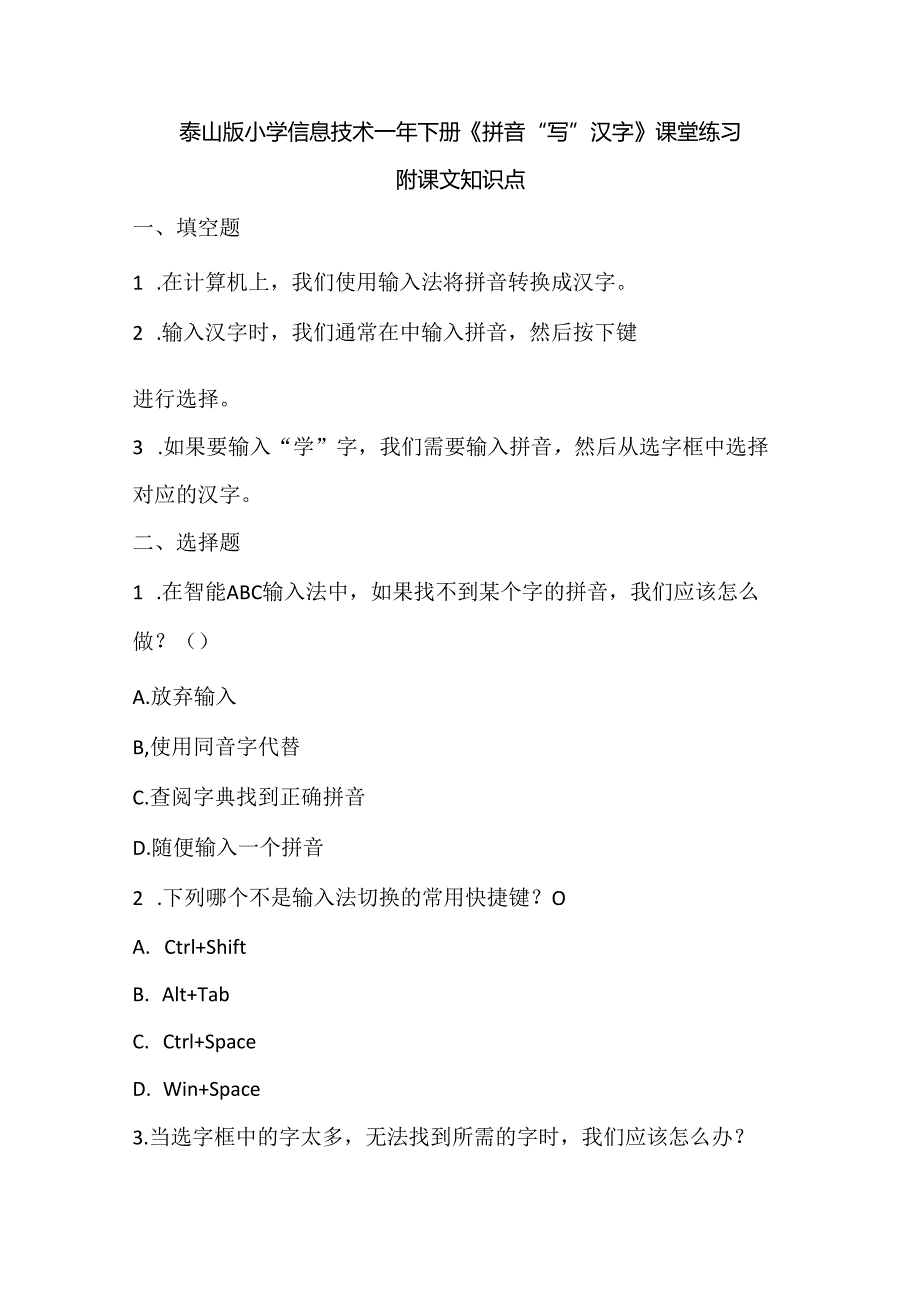 泰山版小学信息技术一年下册《拼音“写”汉字》课堂练习

附课文知识点

一、填空题

1 .在计算机上，我们使用输入法将拼音转换成汉字。

2 .输入汉字时，我们通常在中输入拼音，然后按下键

进行选择。

3 .如果要输入“学”字，我们需要输入拼音，然后从选字框中选择对应的汉字。

二、选择题

1 .在智能ABC输入法中，如果找不到某个字的拼音，我们应该怎么做？（）

A.放弃输入

B,使用同音字代替

C.查阅字典找到正确拼音

D.随便输入一个拼音

2 .下列哪个不是输入法切换的常用快捷键？O

A. Ctrl+Shift

B. Alt+Tab

C. Ctrl+Space

D. Win+Space

3.当选字框中的字太多，无法找到所需的字时，我们应该怎么办？